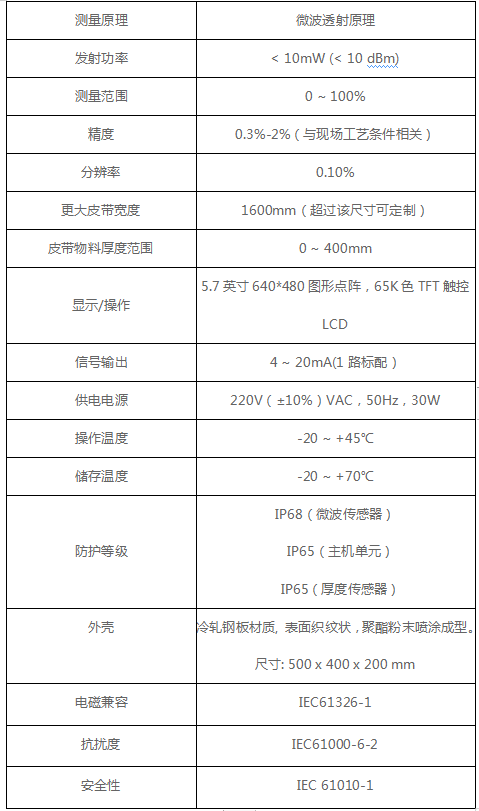 | 测量原理 | 微波透射原理 |
|---|---|
| 发射功率 | < 10mW (< 10 dBm) |
| 测量范围 | 0 ~ 100% |
| 精度 | 0.3%-2%（与现场工艺条件相关） |
| 分辨率 | 0.10% |
| 更大皮带宽度 | 1600mm（超过该尺寸可定制） |
| 皮带物料厚度范围 | 0 ~ 400mm |
| 显示/操作 | 5.7 英寸 640*480 图形点阵，65K 色 TFT 触控 LCD |
| 信号输出 | 4 ~ 20mA(1 路标配) |
| 供电电源 | 220V（±10%）VAC，50Hz，30W |
| 操作温度 | -20 ~ +45℃ |
| 储存温度 | -20 ~ +70℃ |
| 防护等级 | IP68（微波传感器） IP65（主机单元） IP65（厚度传感器） |
| 外壳 | 冷轧钢板材质, 表面织纹状，聚酯粉末喷涂成型。 尺寸: 500 x 400 x 200 mm |
| 电磁兼容 | IEC61326-1 |
| 抗扰度 | IEC61000-6-2 |
| 安全性 | IEC 61010-1 |